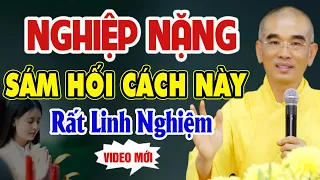 NGHIỆP NẶNG
SÁM HỐI CÁCH NÀY
Rất Linh Nghiệm
VIDEO MỚI